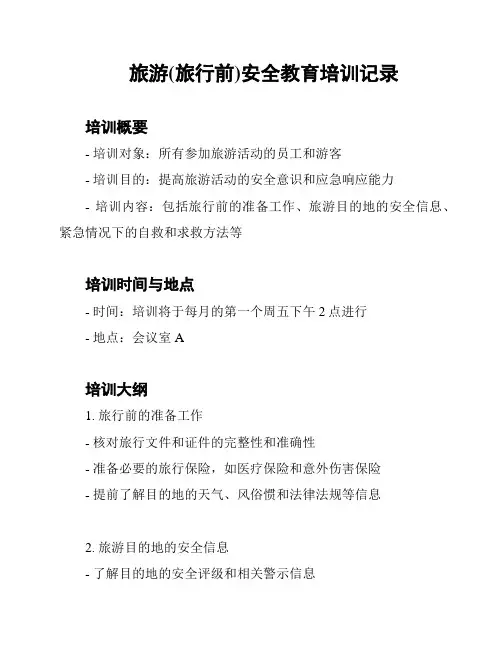 旅游(旅行前)安全教育培训记录

培训概要

- 培训对象：所有参加旅游活动的员工和游客

- 培训目的：提高旅游活动的安全意识和应急响应能力

- 培训内容：包括旅行前的准备工作、旅游目的地的安全信息、紧急情况下的自救和求救方法等

培训时间与地点

- 时间：培训将于每月的第一个周五下午 2 点进行

- 地点：会议室 A

培训大纲

1. 旅行前的准备工作

- 核对旅行文件和证件的完整性和准确性

- 准备必要的旅行保险，如医疗保险和意外伤害保险

- 提前了解目的地的天气、风俗惯和法律法规等信息

2. 旅游目的地的安全信息

- 了解目的地的安全评级和相关警示信息